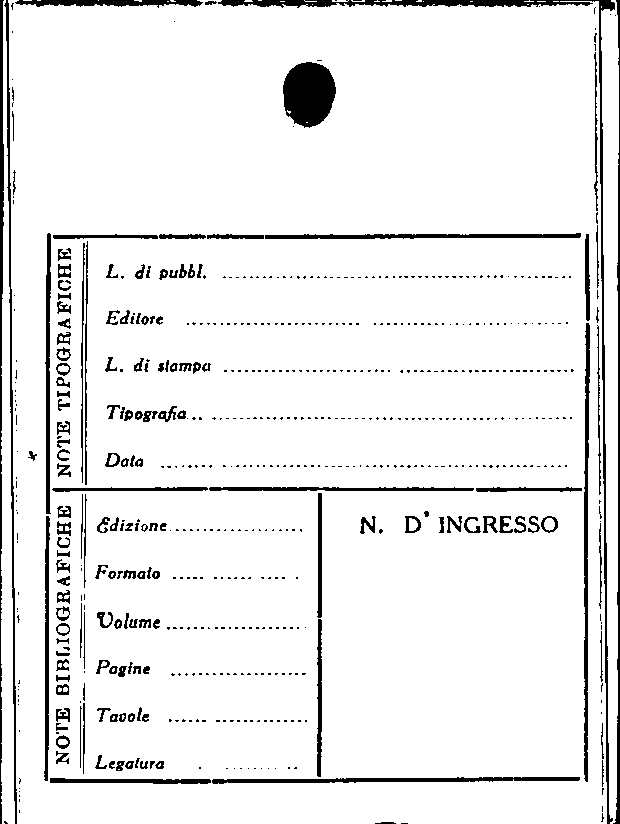 NOTE TIPOGRAFICHE

L. di pubbl. ____

Editore ____

L. di stampa ____

Tipografia ____

Data ____

NOTE BIBLIOGRAFICHE

Edizione ____

Formato ____

Volume ____

Pagine ____

Tavole ____

Legatura ____

N. D' INGRESSO